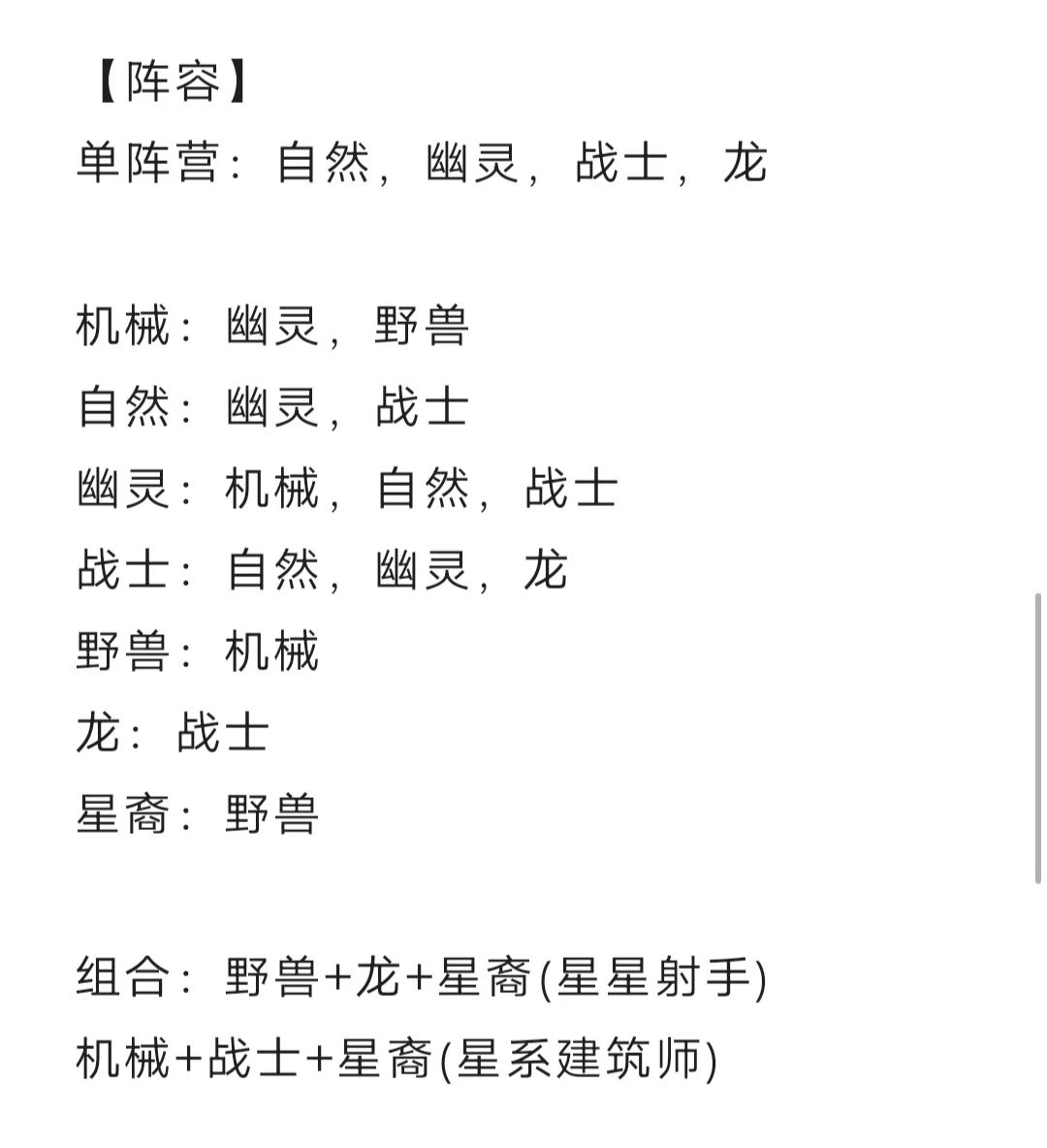 【阵容】
单阵营：自然，幽灵，战士，龙

机械：幽灵，野兽
自然：幽灵，战士
幽灵：机械，自然，战士
战士：自然，幽灵，龙
野兽：机械
龙：战士
星裔：野兽

组合：野兽+龙+星裔(星星射手)
机械+战士+星裔(星系建筑师)